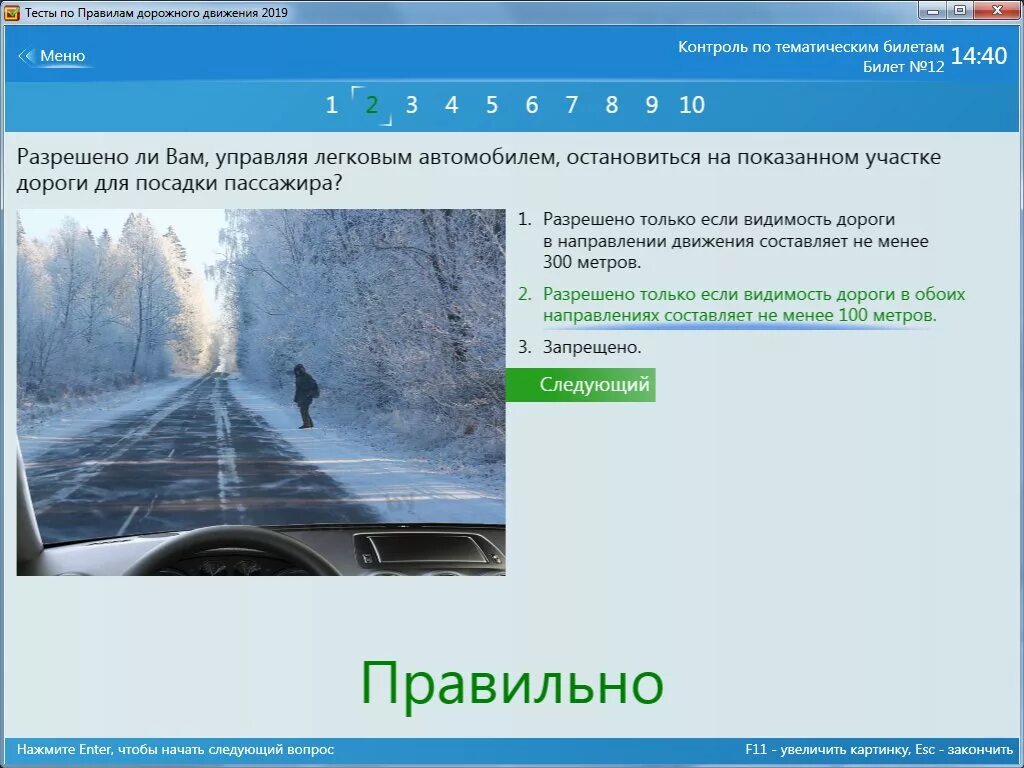 Тесты по Правилам дорожного движения 2019

Меню

Контроль по тематическим билетам
Билет №12 14:40

1 2 3 4 5 6 7 8 9 10

Разрешено ли Вам, управляя легковым автомобилем, остановиться на показанном участке дороги для посадки пассажира?

1. Разрешено только если видимость дороги в направлении движения составляет не менее 300 метров.

2. Разрешено только если видимость дороги в обоих направлениях составляет не менее 100 метров.

3. Запрещено.

Следующий

Правильно

Нажмите Enter, чтобы начать следующий вопрос

F11 - увеличить картинку, Esc - закончить